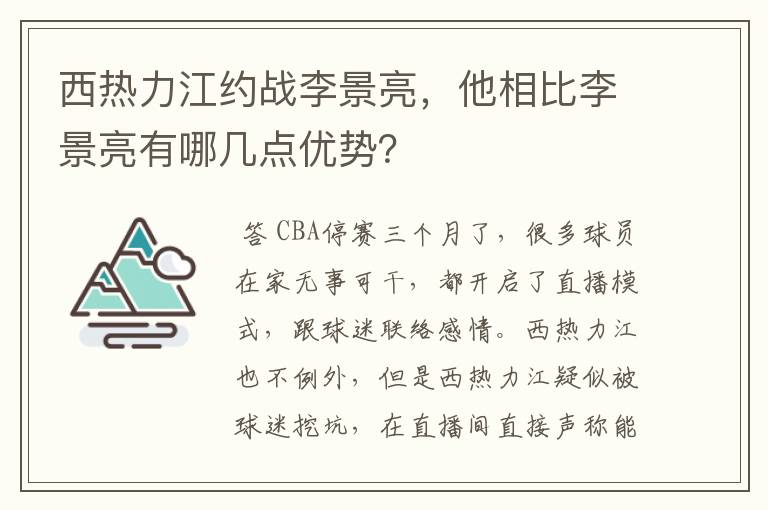 西热力江约战李景亮，他相比李景亮有哪几点优势?

答 CBA停赛三个月了，很多球员在家无事可干，都开启了直播模式，跟球迷联络感情。西热力江也不例外，但是西热力江疑似被球迷挖坑，在直播间直接声称能